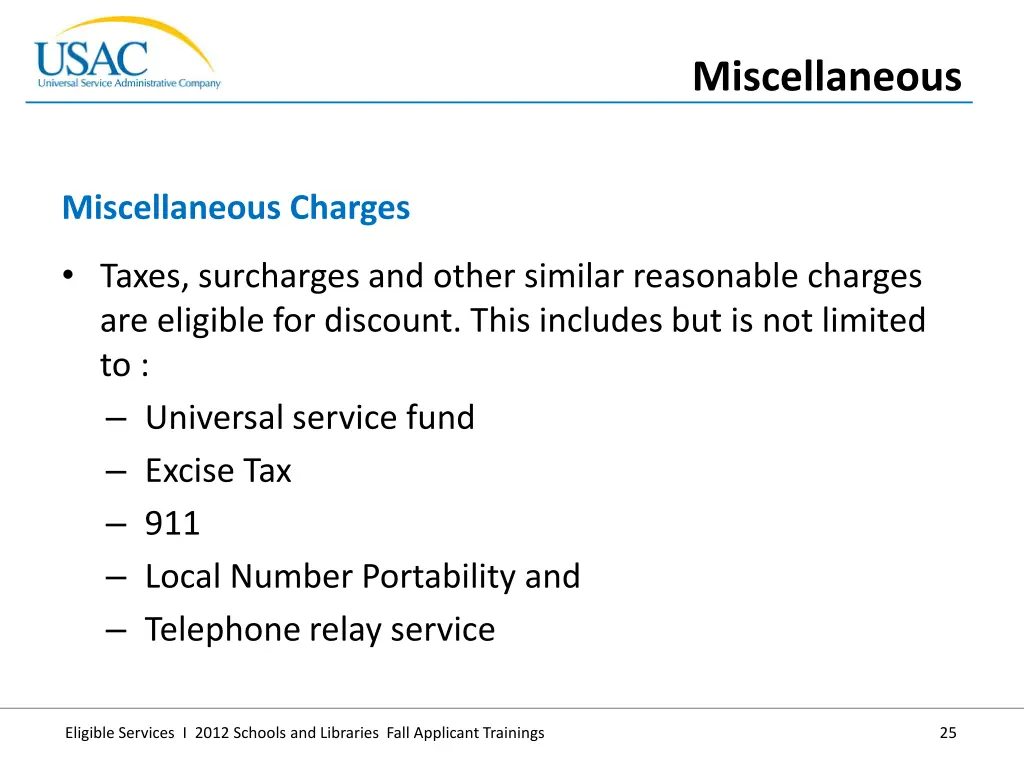 USAC
Universal Service Administrative Company

Miscellaneous

Miscellaneous Charges

• Taxes, surcharges and other similar reasonable charges are eligible for discount. This includes but is not limited to :
– Universal service fund
– Excise Tax
– 911
– Local Number Portability and
– Telephone relay service

Eligible Services I 2012 Schools and Libraries Fall Applicant Trainings

25